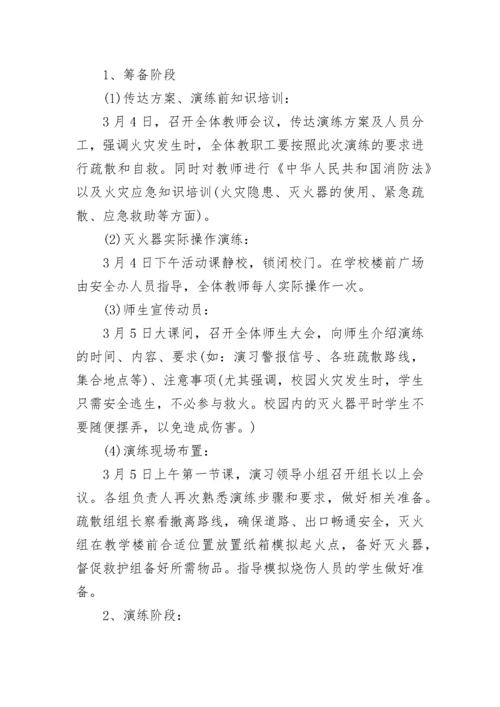 1、筹备阶段

(1)传达方案、演练前知识培训：

3月4日，召开全体教师会议，传达演练方案及人员分工，强调火灾发生时，全体教职工要按照此次演练的要求进行疏散和自救。同时对教师进行《中华人民共和国消防法》以及火灾应急知识培训(火灾隐患、灭火器的使用、紧急疏散、应急救助等方面)。

(2)灭火器实际操作演练：

3月4日下午活动课静校，锁闭校门。在学校楼前广场由安全办人员指导，全体教师每人实际操作一次。

(3)师生宣传动员：

3月5日大课间，召开全体师生大会，向师生介绍演练的时间、内容、要求(如：演习警报信号、各班疏散路线，集合地点等)、注意事项(尤其强调，校园火灾发生时，学生只需安全逃生，不必参与救火。校园内的灭火器平时学生不要随便摆弄，以免造成伤害。)

(4)演练现场布置：

3月5日上午第一节课，演习领导小组召开组长以上会议。各组负责人再次熟悉演练步骤和要求，做好相关准备。疏散组组长察看撤离路线，确保道路、出口畅通安全，灭火组在教学楼前合适位置放置纸箱模拟起火点，备好灭火器，督促救护组备好所需物品。指导模拟烧伤人员的学生做好准备。

2、演练阶段：